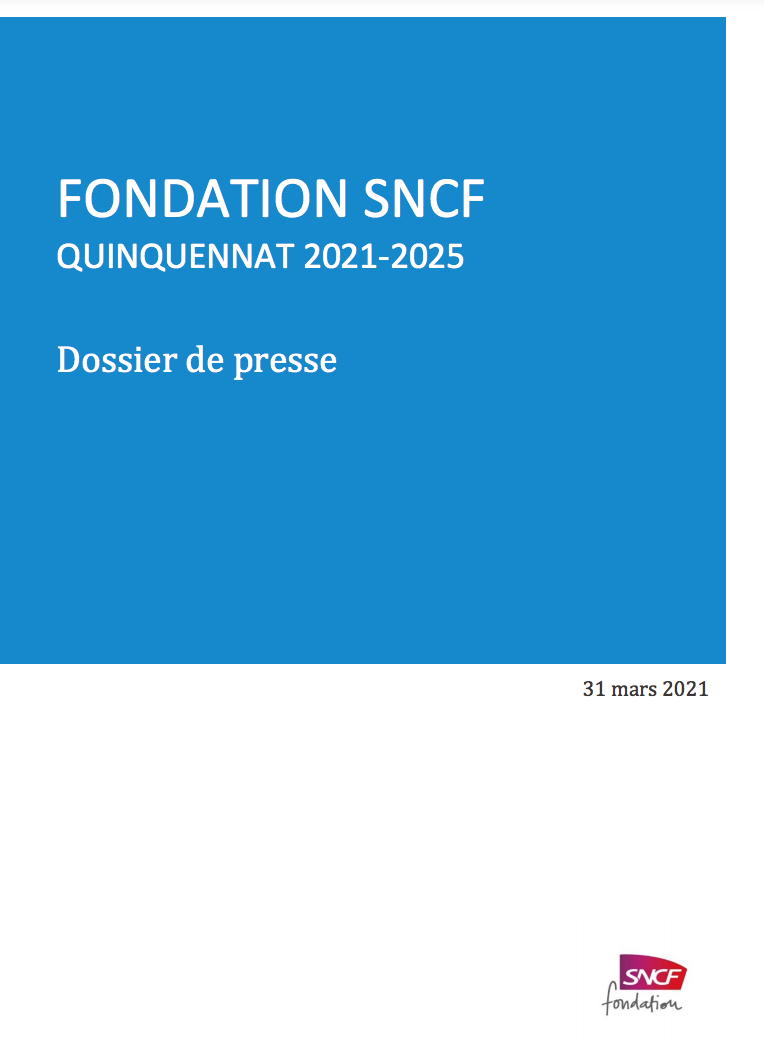 FONDATION SNCF
QUINQUENNAT 2021-2025

Dossier de presse

31 mars 2021

SNCF
fondation